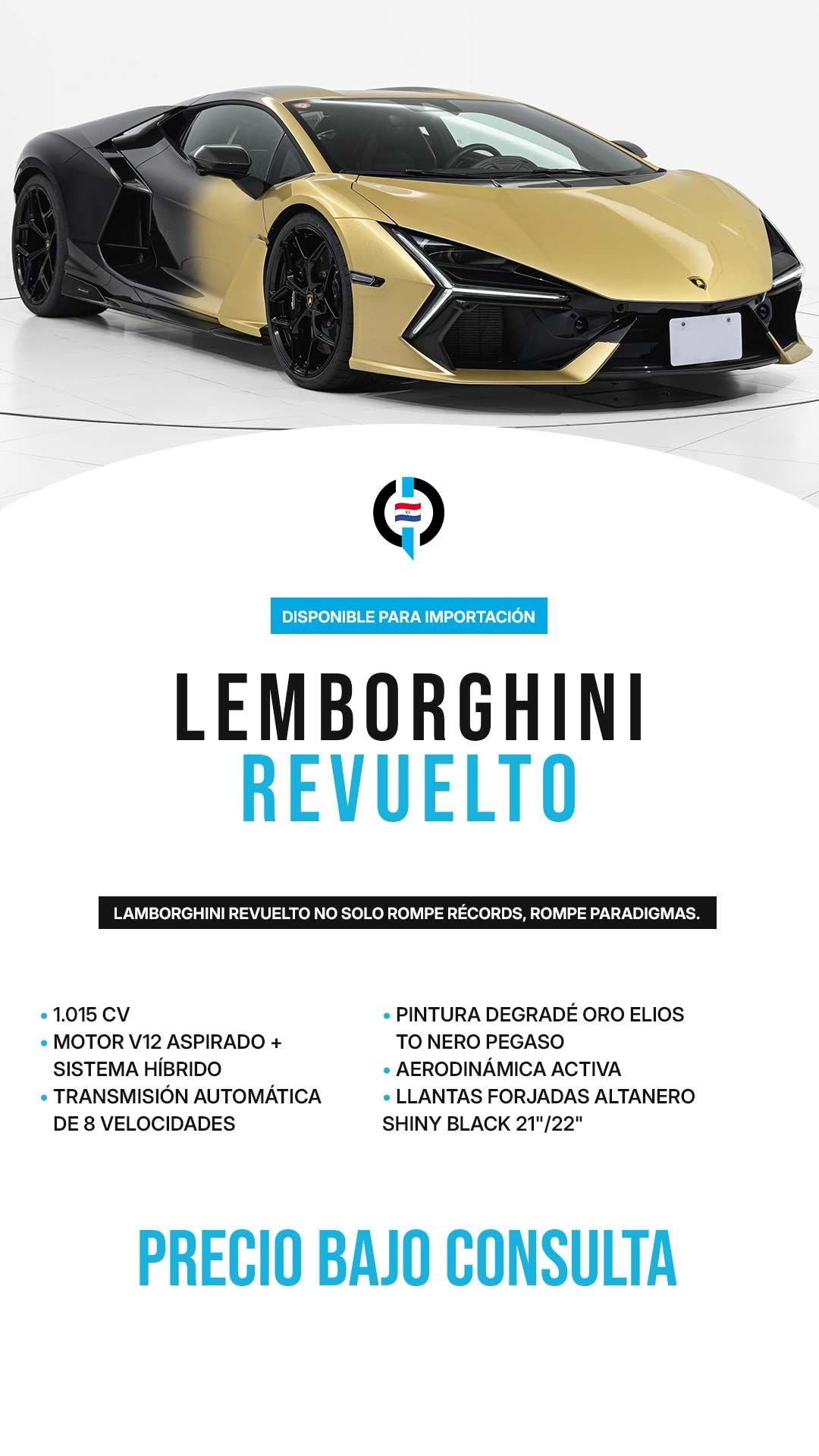 DISPONIBLE PARA IMPORTACIÓN

LEMBORGHINI
REVUELTO

LAMBORGHINI REVUELTO NO SOLO ROMPE RÉCORDS, ROMPE PARADIGMAS.

• 1.015 CV
• MOTOR V12 ASPIRADO + SISTEMA HÍBRIDO
• TRANSMISIÓN AUTOMÁTICA DE 8 VELOCIDADES

• PINTURA DEGRADÉ ORO ELIOS TO NERO PEGASO
• AERODINÁMICA ACTIVA
• LLANTAS FORJADAS ALTANERO SHINY BLACK 21"/22"

PRECIO BAJO CONSULTA